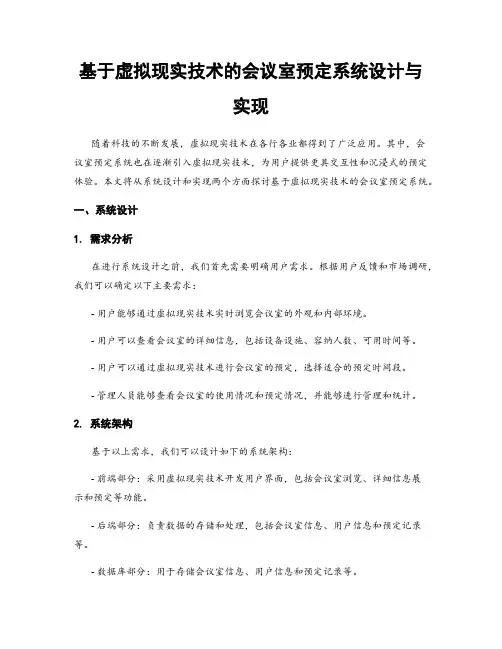 基于虚拟现实技术的会议室预定系统设计与实现

随着科技的不断发展，虚拟现实技术在各行各业都得到了广泛应用。其中，会议室预定系统也在逐渐引入虚拟现实技术，为用户提供更具交互性和沉浸式的预定体验。本文将从系统设计和实现两个方面探讨基于虚拟现实技术的会议室预定系统。

一、系统设计

1. 需求分析

在进行系统设计之前，我们首先需要明确用户需求。根据用户反馈和市场调研，我们可以确定以下主要需求：

- 用户能够通过虚拟现实技术实时浏览会议室的外观和内部环境。

- 用户可以查看会议室的详细信息，包括设备设施、容纳人数、可用时间等。

- 用户可以通过虚拟现实技术进行会议室的预定，选择适合的预定时间段。

- 管理人员能够查看会议室的使用情况和预定情况，并能够进行管理和统计。

2. 系统架构

基于以上需求，我们可以设计如下的系统架构：

- 前端部分：采用虚拟现实技术开发用户界面，包括会议室浏览、详细信息展示和预定等功能。

- 后端部分：负责数据的存储和处理，包括会议室信息、用户信息和预定记录等。

- 数据库部分：用于存储会议室信息、用户信息和预定记录等。